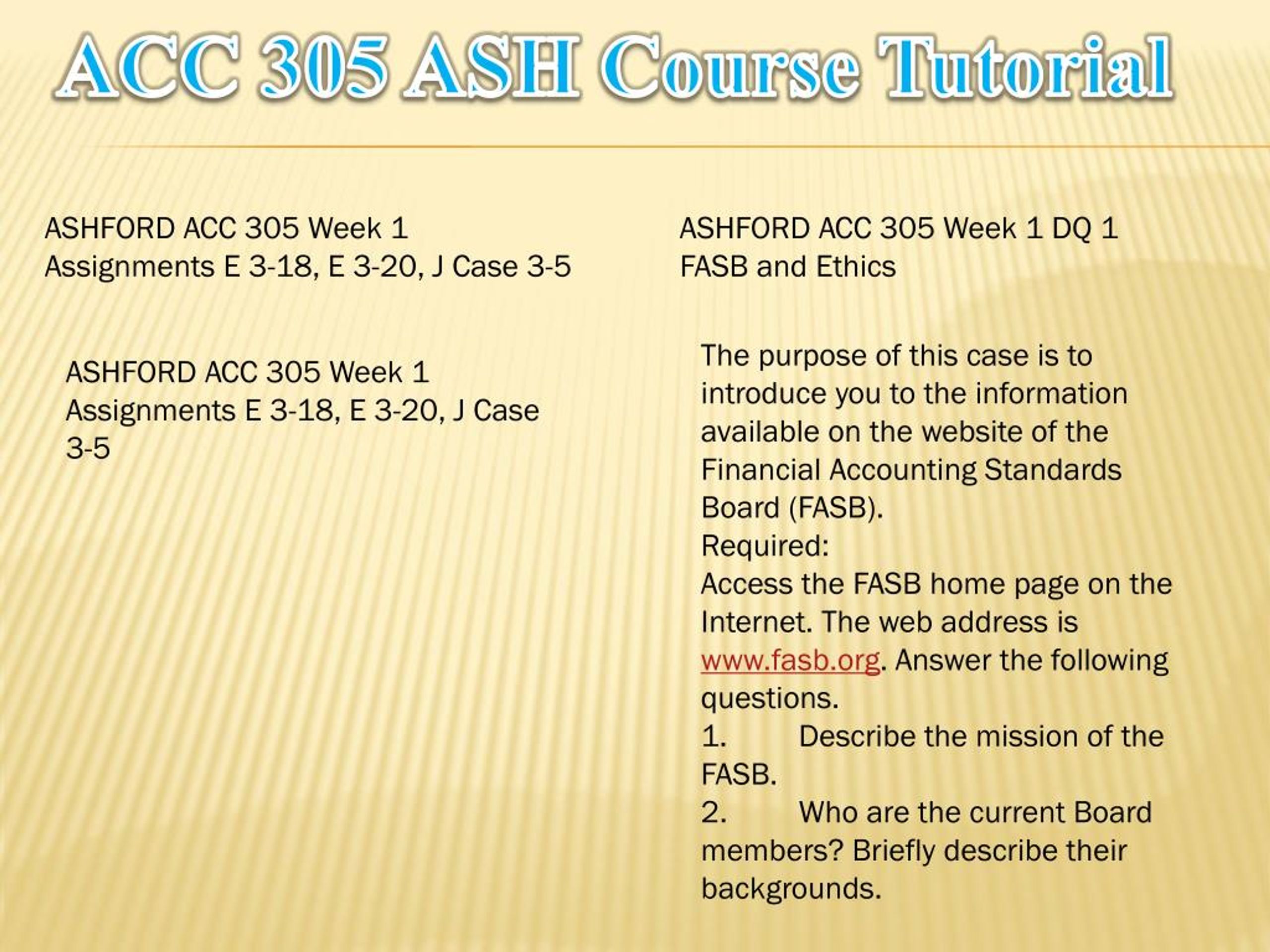 ACC 305 ASH Course Tutorial

ASHFORD ACC 305 Week 1 Assignments E 3-18, E 3-20, J Case 3-5

ASHFORD ACC 305 Week 1 Assignments E 3-18, E 3-20, J Case 3-5

ASHFORD ACC 305 Week 1 DQ 1 FASB and Ethics

The purpose of this case is to introduce you to the information available on the website of the Financial Accounting Standards Board (FASB).
Required:
Access the FASB home page on the Internet. The web address is www.fasb.org. Answer the following questions.
1. Describe the mission of the FASB.
2. Who are the current Board members? Briefly describe their backgrounds.